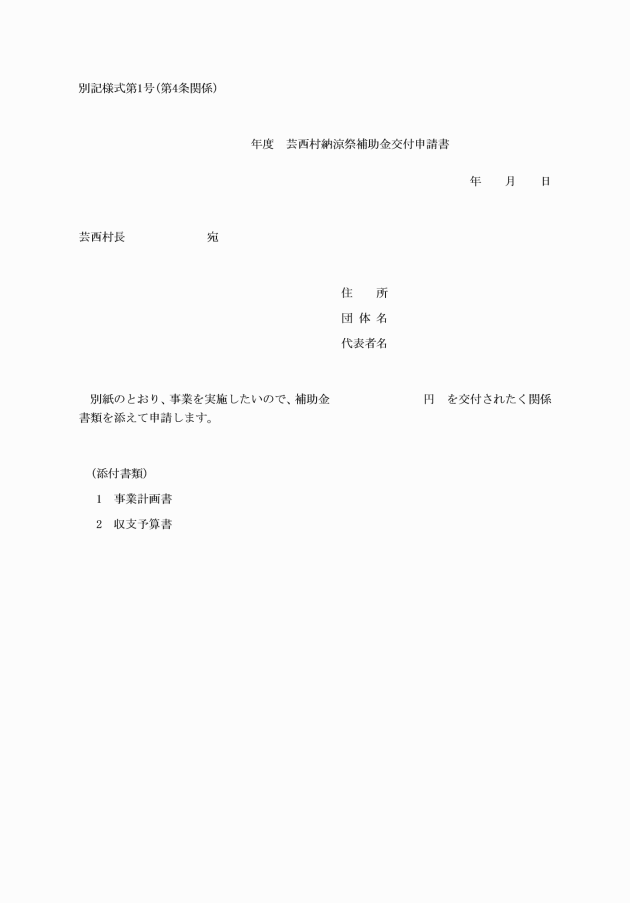 別記様式第1号(第4条関係)

年度　芸西村納涼祭補助金交付申請書

年　　月　　日

芸西村長　　　　　　宛

住　　所
団 体 名
代表者名

別紙のとおり、事業を実施したいので、補助金　　　　　　円　を交付されたく関係書類を添えて申請します。

(添付書類)
1　事業計画書
2　収支予算書